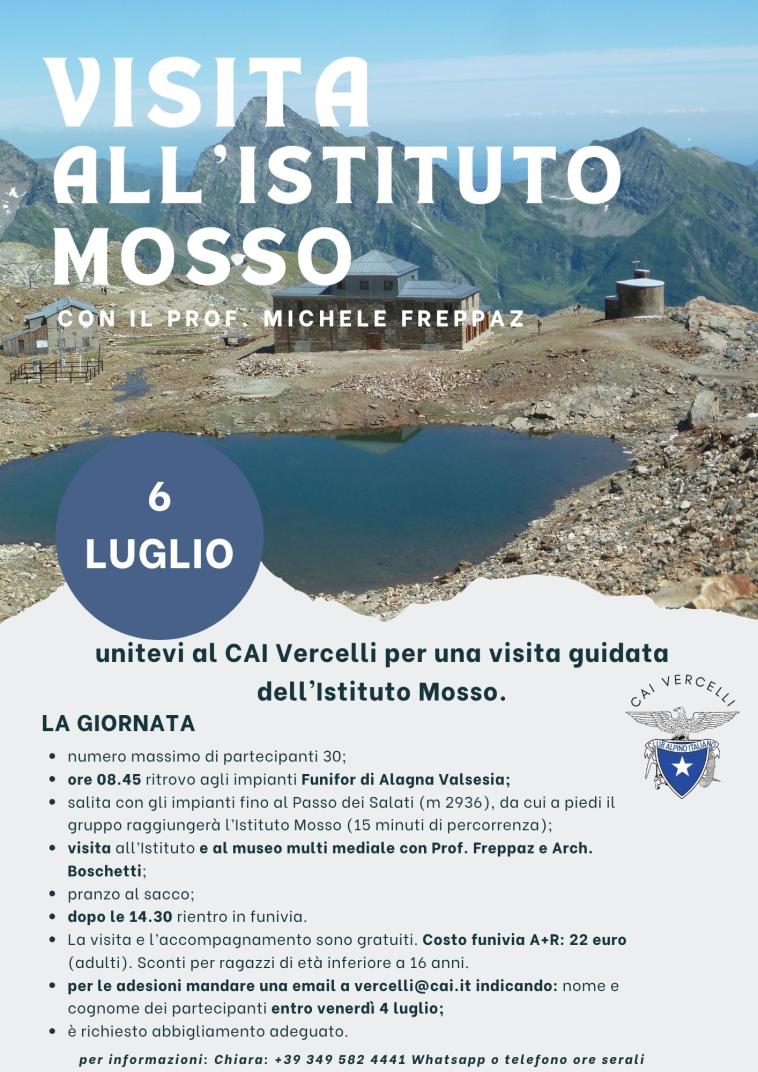 VISITA ALL'ISTITUTO MOSSO

CON IL PROF. MICHELE FREPPAZ

6 LUGLIO

unitevi al CAI Vercelli per una visita guidata dell'Istituto Mosso.

CAI VERCELLI

CLUB ALPINO ITALIANO

LA GIORNATA

- numero massimo di partecipanti 30;
- ore 08.45 ritrovo agli impianti Funifor di Alagna Valsesia;
- salita con gli impianti fino al Passo dei Salati (m 2936), da cui a piedi il gruppo raggiungerà l'Istituto Mosso (15 minuti di percorrenza);
- visita all'Istituto e al museo multi mediale con Prof. Freppaz e Arch. Boschetti;
- pranzo al sacco;
- dopo le 14.30 rientro in funivia.
- La visita e l'accompagnamento sono gratuiti. Costo funivia A+R: 22 euro (adulti). Sconti per ragazzi di età inferiore a 16 anni.
- per le adesioni mandare una email a vercelli@cai.it indicando: nome e cognome dei partecipanti entro venerdì 4 luglio;
- è richiesto abbigliamento adeguato.

per informazioni: Chiara: +39 349 582 4441 Whatsapp o telefono ore serali